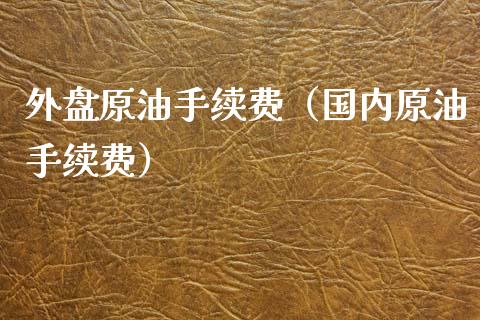 外盘原油手续费（国内原油手续费）